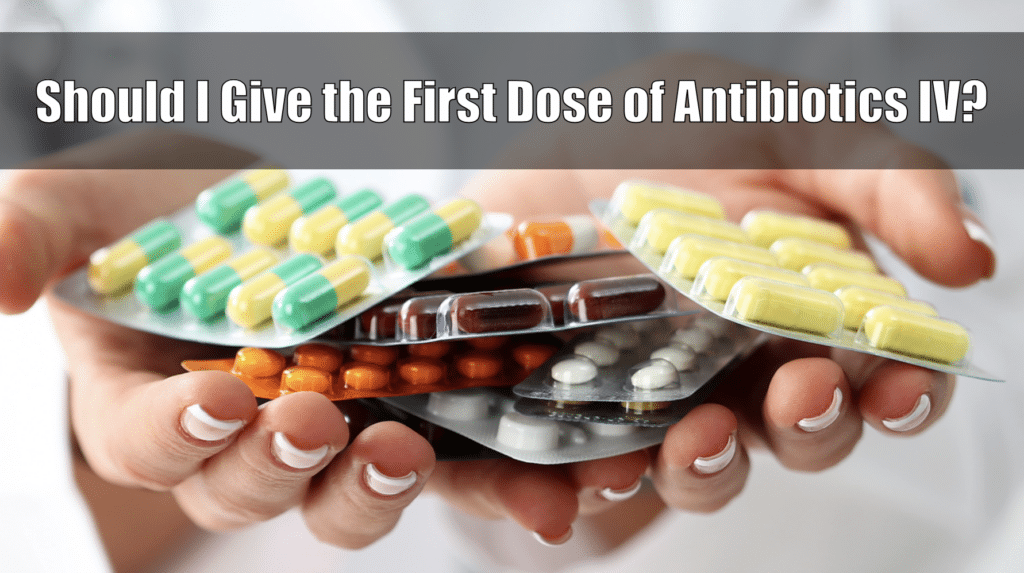 Should I Give the First Dose of Antibiotics IV?